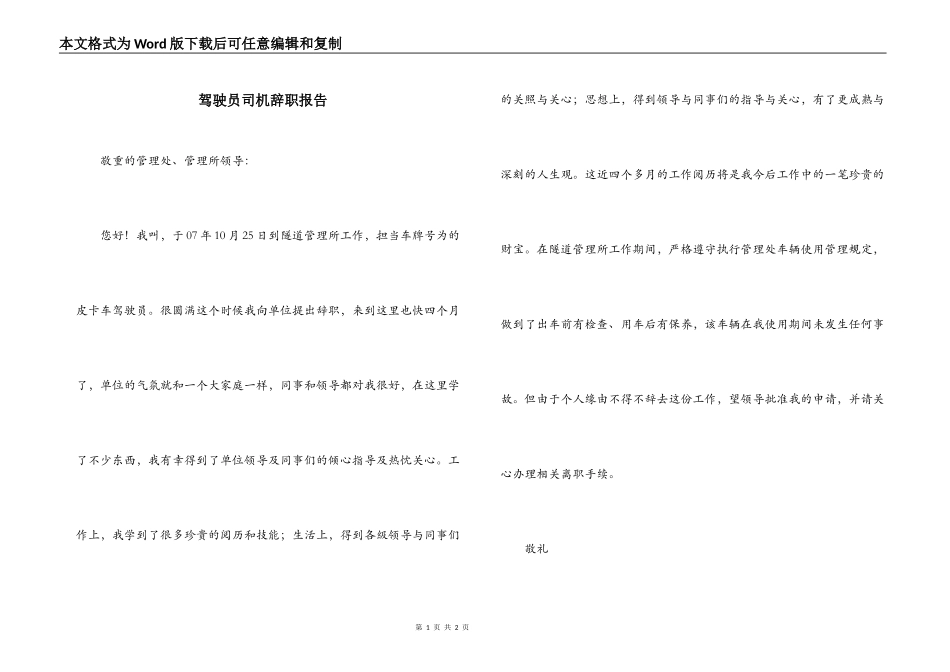 本文格式为Word版下载后可任意编辑和复制

驾驶员司机辞职报告

敬重的管理处、管理所领导:

您好！我叫，于07年10月25日到隧道管理所工作，担当车牌号为的皮卡车驾驶员。很圆满这个时候我向单位提出辞职，来到这里也快四个月了，单位的气氛就和一个大家庭一样，同事和领导都对我很好，在这里学了不少东西，我有幸得到了单位领导及同事们的倾心指导及热忱关心。工作上，我学到了很多珍贵的阅历和技能；生活上，得到各级领导与同事们的关照与关心；思想上，得到领导与同事们的指导与关心，有了更成熟与深刻的人生观。这近四个多月的工作阅历将是我今后工作中的一笔珍贵的财宝。在隧道管理所工作期间，严格遵守执行管理处车辆使用管理规定，做到了出车前有检查、用车后有保养，该车辆在我使用期间未发生任何事故。但由于个人缘由不得不辞去这份工作，望领导批准我的申请，并请关心办理相关离职手续。

敬礼

第 1 页 共 2 页